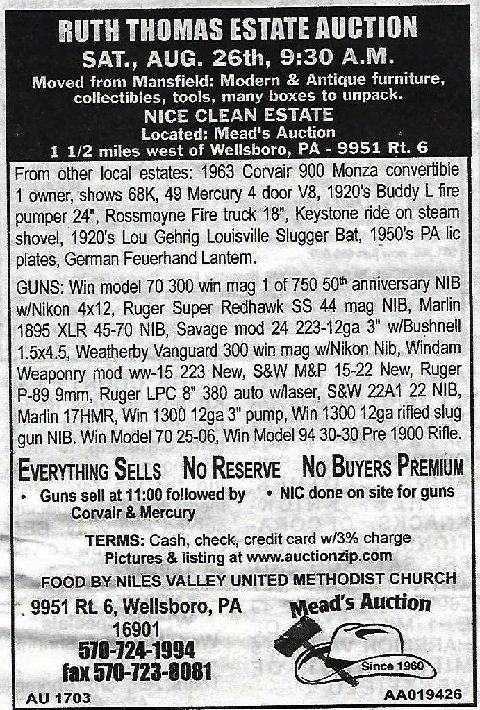 RUTH THOMAS ESTATE AUCTION
SAT., AUG. 26th, 9:30 A.M.
Moved from Mansfield: Modern & Antique furniture, collectibles, tools, many boxes to unpack.
NICE CLEAN ESTATE
Located: Mead's Auction
1 1/2 miles west of Wellsboro, PA - 9951 Rt. 6

From other local estates: 1963 Corvair 900 Monza convertible 1 owner, shows 68K, 49 Mercury 4 door V8, 1920's Buddy L fire pumper 24", Rossmoyne Fire truck 18", Keystone ride on steam shovel, 1920's Lou Gehrig Louisville Slugger Bat, 1950's PA lic plates, German Feuerhand Lantern.

GUNS: Win model 70 300 win mag 1 of 750 50th anniversary NIB w/Nikon 4x12, Ruger Super Redhawk SS 44 mag NIB, Marlin 1895 XLR 45-70 NIB, Savage mod 24 223-12ga 3" w/Bushnell 1.5x4.5, Weatherby Vanguard 300 win mag w/Nikon Nib, Windam Weaponry mod ww-15 223 New, S&W M&P 15-22 New, Ruger P-89 9mm, Ruger LPC 8" 380 auto w/laser, S&W 22A1 22 NIB, Marlin 17HMR, Win 1300 12ga 3" pump, Win 1300 12ga rifled slug gun NIB. Win Model 70 25-06, Win Model 94 30-30 Pre 1900 Rifle.

EVERYTHING SELLS NO RESERVE NO BUYERS PREMIUM

• Guns sell at 11:00 followed by Corvair & Mercury
• NIC done on site for guns

TERMS: Cash, check, credit card w/3% charge
Pictures & listing at www.auctionzip.com
FOOD BY NILES VALLEY UNITED METHODIST CHURCH

9951 Rt. 6, Wellsboro, PA 16901
570-724-1994
fax 570-723-8081

Mead's Auction
Since 1960

AU 1703
AA019426